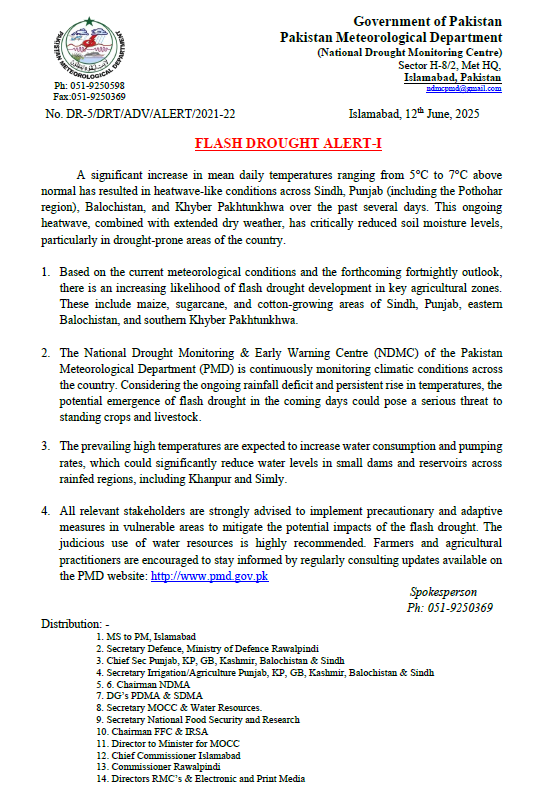 PAKISTAN METEOROLOGICAL DEPARTMENT

Ph: 051-9250598
Fax:051-9250369

Government of Pakistan
Pakistan Meteorological Department
(National Drought Monitoring Centre)
Sector H-8/2, Met HQ,
Islamabad, Pakistan
ndmcpmd@gmail.com

No. DR-5/DRT/ADV/ALERT/2021-22

Islamabad, 12$^{th}$ June, 2025

FLASH DROUGHT ALERT-I

A significant increase in mean daily temperatures ranging from 5°C to 7°C above normal has resulted in heatwave-like conditions across Sindh, Punjab (including the Pothohar region), Balochistan, and Khyber Pakhtunkhwa over the past several days. This ongoing heatwave, combined with extended dry weather, has critically reduced soil moisture levels, particularly in drought-prone areas of the country.

1. Based on the current meteorological conditions and the forthcoming fortnightly outlook, there is an increasing likelihood of flash drought development in key agricultural zones. These include maize, sugarcane, and cotton-growing areas of Sindh, Punjab, eastern Balochistan, and southern Khyber Pakhtunkhwa.

2. The National Drought Monitoring & Early Warning Centre (NDMC) of the Pakistan Meteorological Department (PMD) is continuously monitoring climatic conditions across the country. Considering the ongoing rainfall deficit and persistent rise in temperatures, the potential emergence of flash drought in the coming days could pose a serious threat to standing crops and livestock.

3. The prevailing high temperatures are expected to increase water consumption and pumping rates, which could significantly reduce water levels in small dams and reservoirs across rainfed regions, including Khanpur and Simly.

4. All relevant stakeholders are strongly advised to implement precautionary and adaptive measures in vulnerable areas to mitigate the potential impacts of the flash drought. The judicious use of water resources is highly recommended. Farmers and agricultural practitioners are encouraged to stay informed by regularly consulting updates available on the PMD website: http://www.pmd.gov.pk

Spokesperson
Ph: 051-9250369

Distribution: -
1. MS to PM, Islamabad
2. Secretary Defence, Ministry of Defence Rawalpindi
3. Chief Sec Punjab, KP, GB, Kashmir, Balochistan & Sindh
4. Secretary Irrigation/Agriculture Punjab, KP, GB, Kashmir, Balochistan & Sindh
5. 6. Chairman NDMA
7. DG's PDMA & SDMA
8. Secretary MOCC & Water Resources.
9. Secretary National Food Security and Research
10. Chairman FFC & IRSA
11. Director to Minister for MOCC
12. Chief Commissioner Islamabad
13. Commissioner Rawalpindi
14. Directors RMC's & Electronic and Print Media